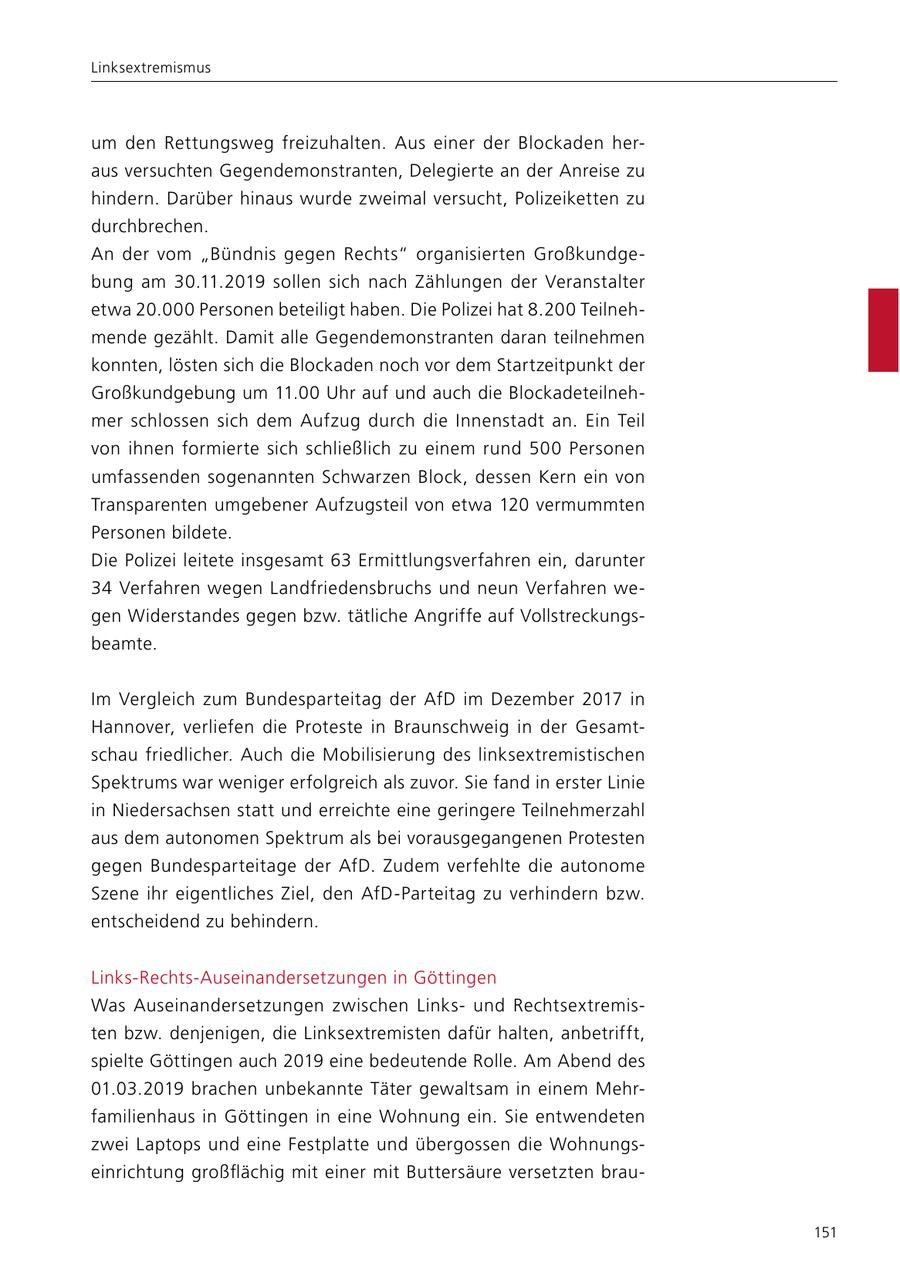 Linksextremismus

um den Rettungsweg freizuhalten. Aus einer der Blockaden heraus versuchten Gegendemonstranten, Delegierte an der Anreise zu hindern. Darüber hinaus wurde zweimal versucht, Polizeiketten zu durchbrechen.
An der vom „Bündnis gegen Rechts“ organisierten Großkundgebung am 30.11.2019 sollen sich nach Zählungen der Veranstalter etwa 20.000 Personen beteiligt haben. Die Polizei hat 8.200 Teilnehmende gezählt. Damit alle Gegendemonstranten daran teilnehmen konnten, lösten sich die Blockaden noch vor dem Startzeitpunkt der Großkundgebung um 11.00 Uhr auf und auch die Blockadeteilnehmer schlossen sich dem Aufzug durch die Innenstadt an. Ein Teil von ihnen formierte sich schließlich zu einem rund 500 Personen umfassenden sogenannten Schwarzen Block, dessen Kern ein von Transparenten umgebener Aufzugsteil von etwa 120 vermummten Personen bildete.
Die Polizei leitete insgesamt 63 Ermittlungsverfahren ein, darunter 34 Verfahren wegen Landfriedensbruchs und neun Verfahren wegen Widerstandes gegen bzw. tätliche Angriffe auf Vollstreckungsbeamte.

Im Vergleich zum Bundesparteitag der AfD im Dezember 2017 in Hannover, verliefen die Proteste in Braunschweig in der Gesamtschau friedlicher. Auch die Mobilisierung des linksextremistischen Spektrums war weniger erfolgreich als zuvor. Sie fand in erster Linie in Niedersachsen statt und erreichte eine geringere Teilnehmerzahl aus dem autonomen Spektrum als bei vorausgegangenen Protesten gegen Bundesparteitage der AfD. Zudem verfehlte die autonome Szene ihr eigentliches Ziel, den AfD-Parteitag zu verhindern bzw. entscheidend zu behindern.

Links-Rechts-Auseinandersetzungen in Göttingen
Was Auseinandersetzungen zwischen Links- und Rechtsextremisten bzw. denjenigen, die Linksextremisten dafür halten, anbetrifft, spielte Göttingen auch 2019 eine bedeutende Rolle. Am Abend des 01.03.2019 brachen unbekannte Täter gewaltsam in einem Mehrfamilienhaus in Göttingen in eine Wohnung ein. Sie entwendeten zwei Laptops und eine Festplatte und übergossen die Wohnungseinrichtung großflächig mit einer mit Buttersäure versetzten brau-

151